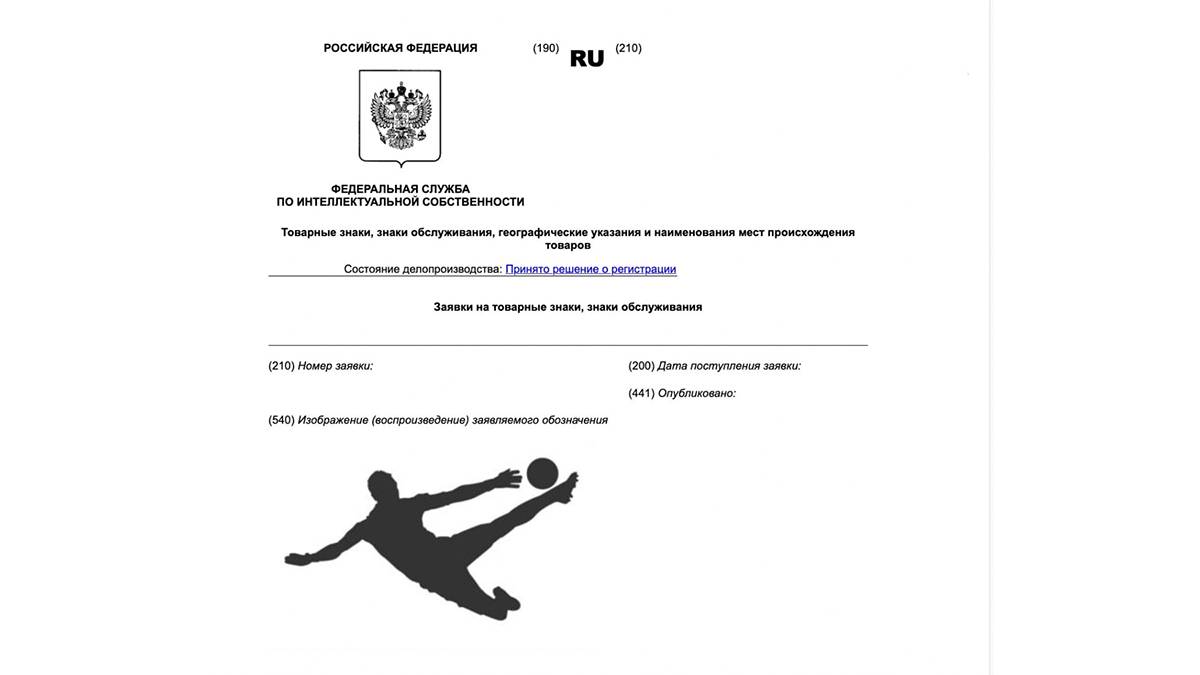 РОССИЙСКАЯ ФЕДЕРАЦИЯ (190) RU (210)

ФЕДЕРАЛЬНАЯ СЛУЖБА
ПО ИНТЕЛЛЕКТУАЛЬНОЙ СОБСТВЕННОСТИ

Товарные знаки, знаки обслуживания, географические указания и наименования мест происхождения товаров

Состояние делопроизводства: Принято решение о регистрации

Заявки на товарные знаки, знаки обслуживания

(210) Номер заявки:

(200) Дата поступления заявки:

(441) Опубликовано:

(540) Изображение (воспроизведение) заявляемого обозначения